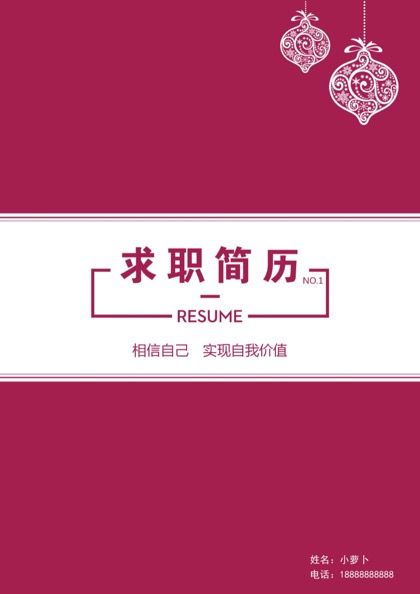 求职简历

NO.1

RESUME

相信自己　实现自我价值

姓名：小萝卜
电话：18888888888